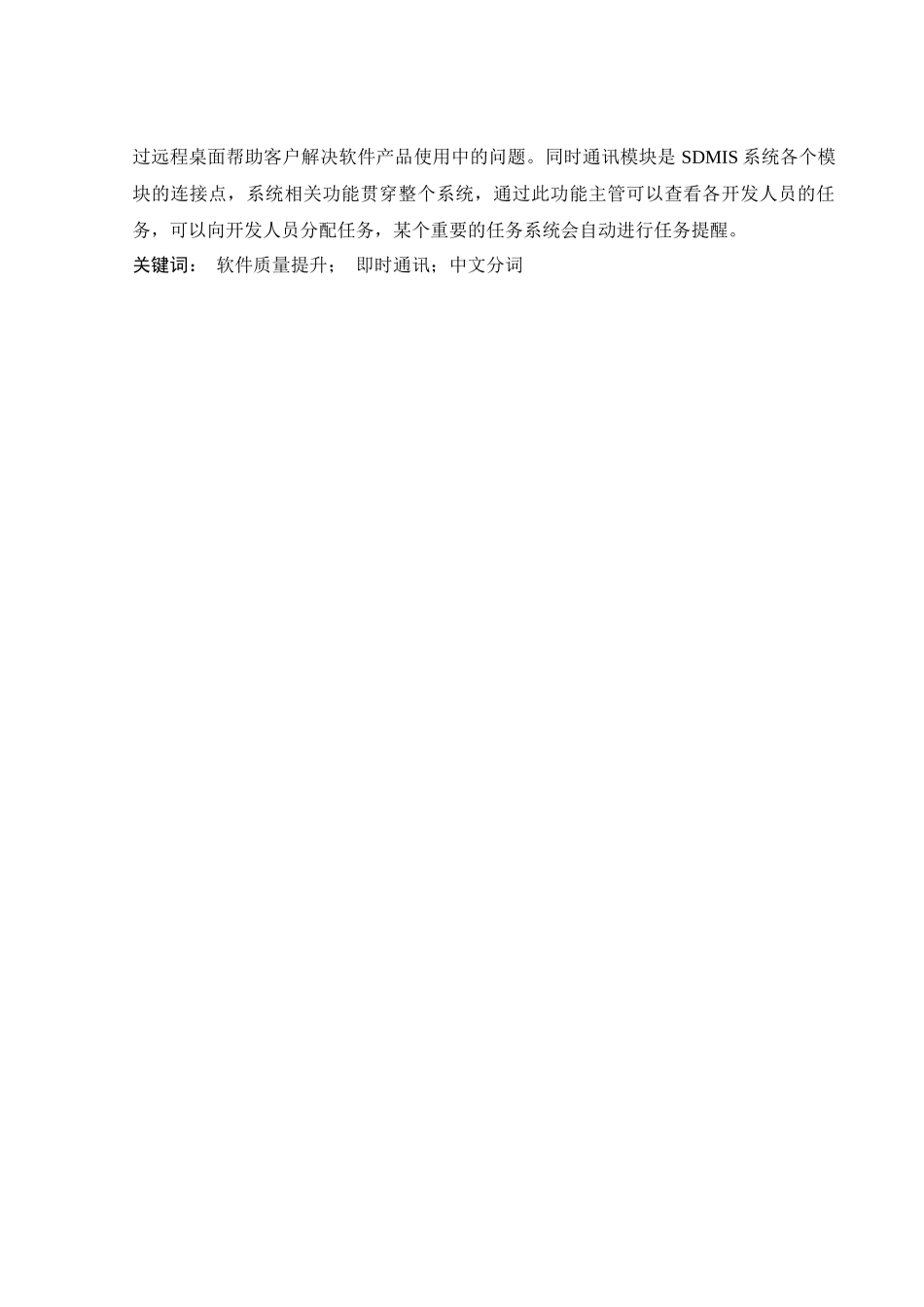 过远程桌面帮助客户解决软件产品使用中的问题。同时通讯模块是 SDMIS 系统各个模块的连接点，系统相关功能贯穿整个系统，通过此功能主管可以查看各开发人员的任务，可以向开发人员分配任务，某个重要的任务系统会自动进行任务提醒。

关键词： 软件质量提升； 即时通讯；中文分词